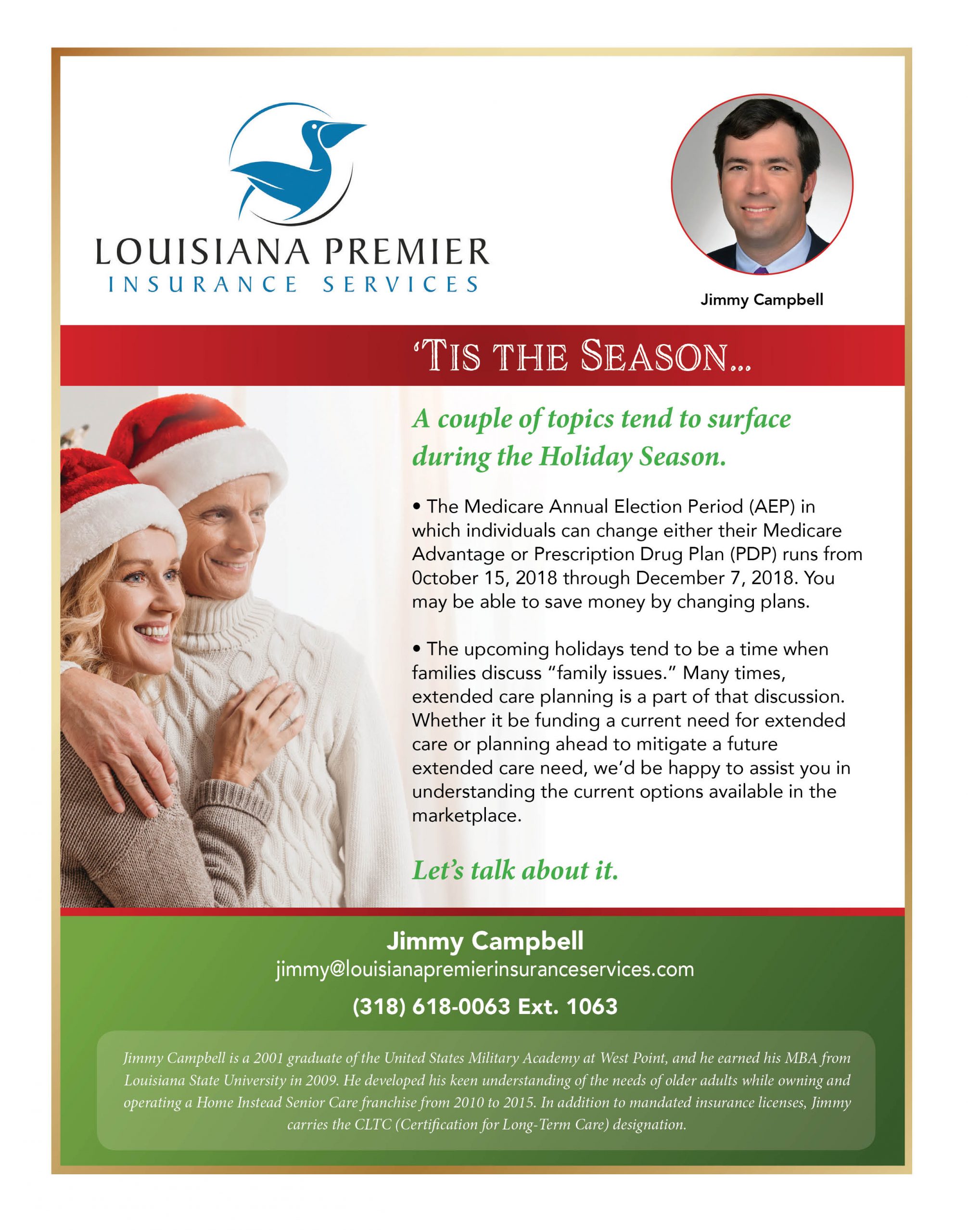 LOUISIANA PREMIER
INSURANCE SERVICES

Jimmy Campbell

'TIS THE SEASON...

A couple of topics tend to surface during the Holiday Season.

• The Medicare Annual Election Period (AEP) in which individuals can change either their Medicare Advantage or Prescription Drug Plan (PDP) runs from 0ctober 15, 2018 through December 7, 2018. You may be able to save money by changing plans.

• The upcoming holidays tend to be a time when families discuss "family issues." Many times, extended care planning is a part of that discussion. Whether it be funding a current need for extended care or planning ahead to mitigate a future extended care need, we'd be happy to assist you in understanding the current options available in the marketplace.

Let's talk about it.

Jimmy Campbell
jimmy@louisianapremierinsuranceservices.com
(318) 618-0063 Ext. 1063

Jimmy Campbell is a 2001 graduate of the United States Military Academy at West Point, and he earned his MBA from Louisiana State University in 2009. He developed his keen understanding of the needs of older adults while owning and operating a Home Instead Senior Care franchise from 2010 to 2015. In addition to mandated insurance licenses, Jimmy carries the CLTC (Certification for Long-Term Care) designation.